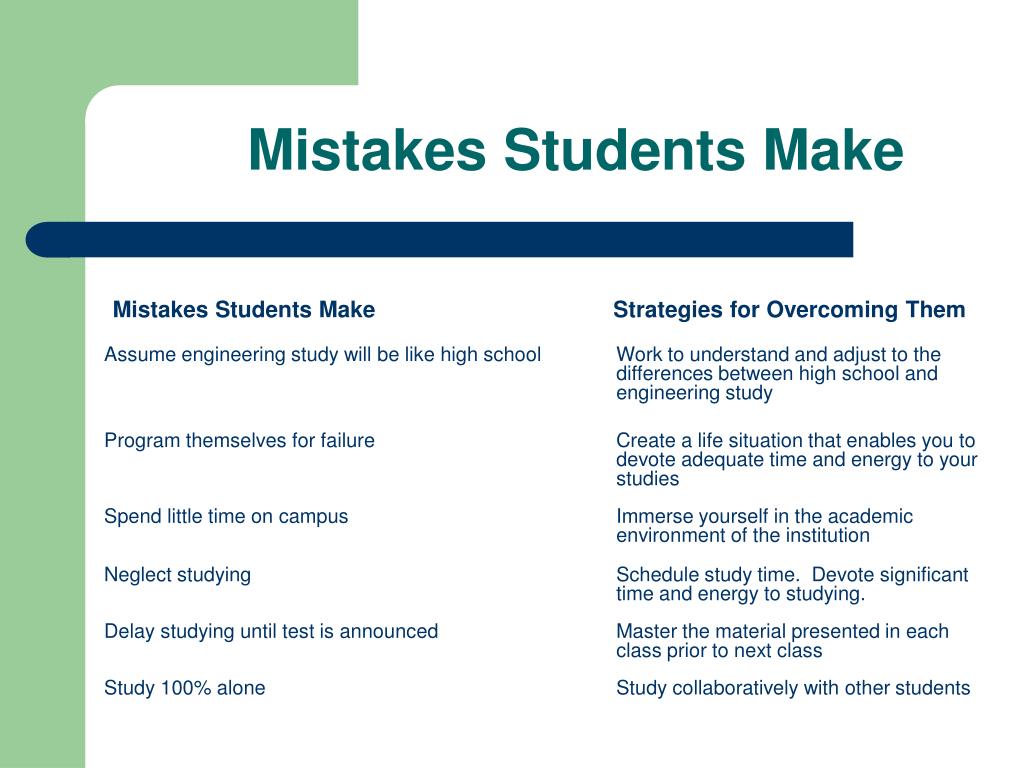 Mistakes Students Make

| Mistakes Students Make | Strategies for Overcoming Them |
|---|---|
| Assume engineering study will be like high school | Work to understand and adjust to the differences between high school and engineering study |
| Program themselves for failure | Create a life situation that enables you to devote adequate time and energy to your studies |
| Spend little time on campus | Immerse yourself in the academic environment of the institution |
| Neglect studying | Schedule study time. Devote significant time and energy to studying. |
| Delay studying until test is announced | Master the material presented in each class prior to next class |
| Study 100% alone | Study collaboratively with other students |